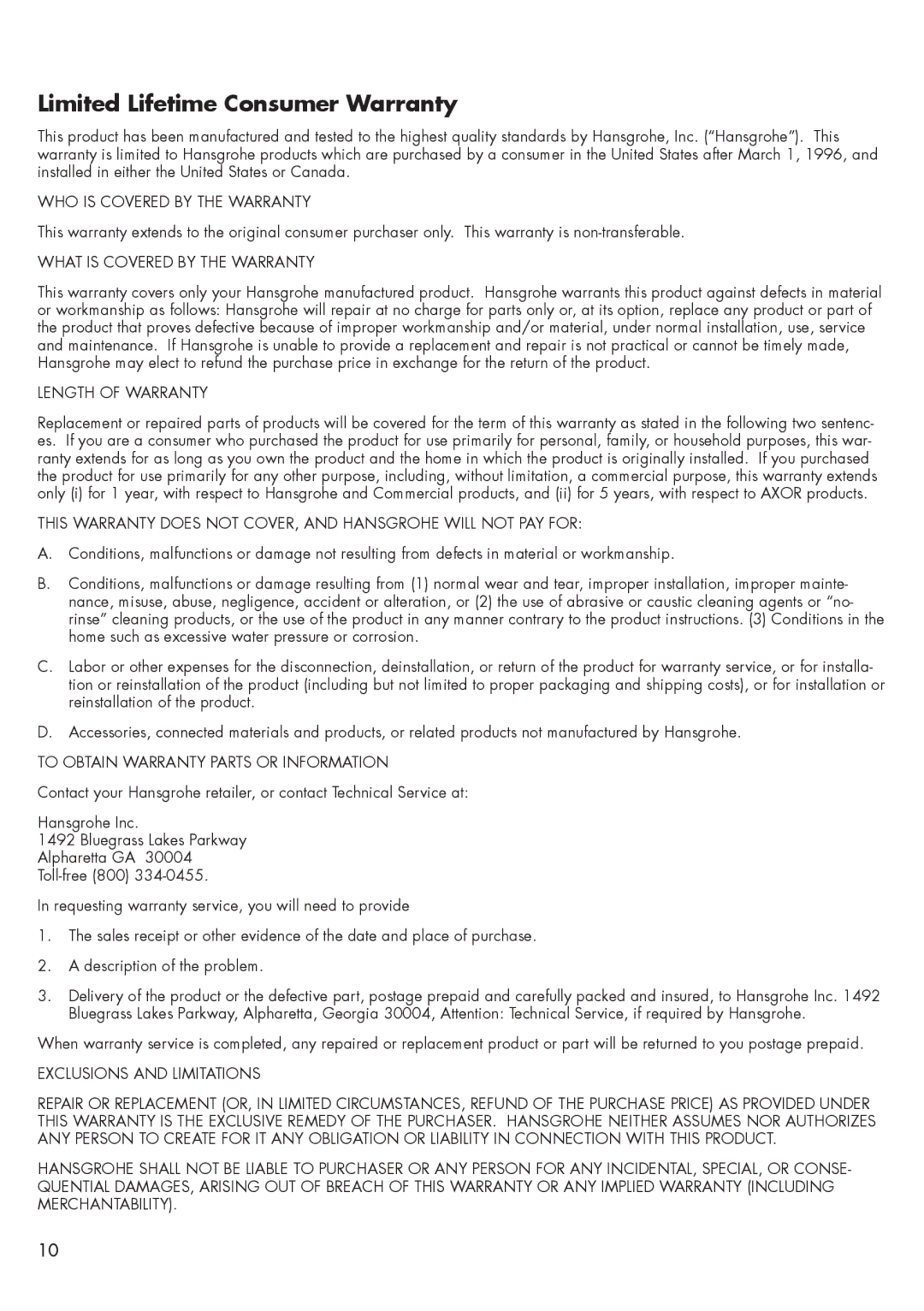 Limited Lifetime Consumer Warranty

This product has been manufactured and tested to the highest quality standards by Hansgrohe, Inc. ("Hansgrohe"). This warranty is limited to Hansgrohe products which are purchased by a consumer in the United States after March 1, 1996, and installed in either the United States or Canada.

WHO IS COVERED BY THE WARRANTY

This warranty extends to the original consumer purchaser only. This warranty is non-transferable.

WHAT IS COVERED BY THE WARRANTY

This warranty covers only your Hansgrohe manufactured product. Hansgrohe warrants this product against defects in material or workmanship as follows: Hansgrohe will repair at no charge for parts only or, at its option, replace any product or part of the product that proves defective because of improper workmanship and/or material, under normal installation, use, service and maintenance. If Hansgrohe is unable to provide a replacement and repair is not practical or cannot be timely made, Hansgrohe may elect to refund the purchase price in exchange for the return of the product.

LENGTH OF WARRANTY

Replacement or repaired parts of products will be covered for the term of this warranty as stated in the following two sentences. If you are a consumer who purchased the product for use primarily for personal, family, or household purposes, this warranty extends for as long as you own the product and the home in which the product is originally installed. If you purchased the product for use primarily for any other purpose, including, without limitation, a commercial purpose, this warranty extends only (i) for 1 year, with respect to Hansgrohe and Commercial products, and (ii) for 5 years, with respect to AXOR products.

THIS WARRANTY DOES NOT COVER, AND HANSGROHE WILL NOT PAY FOR:

A. Conditions, malfunctions or damage not resulting from defects in material or workmanship.

B. Conditions, malfunctions or damage resulting from (1) normal wear and tear, improper installation, improper maintenance, misuse, abuse, negligence, accident or alteration, or (2) the use of abrasive or caustic cleaning agents or "no-rinse" cleaning products, or the use of the product in any manner contrary to the product instructions. (3) Conditions in the home such as excessive water pressure or corrosion.

C. Labor or other expenses for the disconnection, deinstallation, or return of the product for warranty service, or for installation or reinstallation of the product (including but not limited to proper packaging and shipping costs), or for installation or reinstallation of the product.

D. Accessories, connected materials and products, or related products not manufactured by Hansgrohe.

TO OBTAIN WARRANTY PARTS OR INFORMATION

Contact your Hansgrohe retailer, or contact Technical Service at:

Hansgrohe Inc.
1492 Bluegrass Lakes Parkway
Alpharetta GA 30004
Toll-free (800) 334-0455.

In requesting warranty service, you will need to provide

1. The sales receipt or other evidence of the date and place of purchase.

2. A description of the problem.

3. Delivery of the product or the defective part, postage prepaid and carefully packed and insured, to Hansgrohe Inc. 1492 Bluegrass Lakes Parkway, Alpharetta, Georgia 30004, Attention: Technical Service, if required by Hansgrohe.

When warranty service is completed, any repaired or replacement product or part will be returned to you postage prepaid.

EXCLUSIONS AND LIMITATIONS

REPAIR OR REPLACEMENT (OR, IN LIMITED CIRCUMSTANCES, REFUND OF THE PURCHASE PRICE) AS PROVIDED UNDER THIS WARRANTY IS THE EXCLUSIVE REMEDY OF THE PURCHASER. HANSGROHE NEITHER ASSUMES NOR AUTHORIZES ANY PERSON TO CREATE FOR IT ANY OBLIGATION OR LIABILITY IN CONNECTION WITH THIS PRODUCT.

HANSGROHE SHALL NOT BE LIABLE TO PURCHASER OR ANY PERSON FOR ANY INCIDENTAL, SPECIAL, OR CONSEQUENTIAL DAMAGES, ARISING OUT OF BREACH OF THIS WARRANTY OR ANY IMPLIED WARRANTY (INCLUDING MERCHANTABILITY).

10